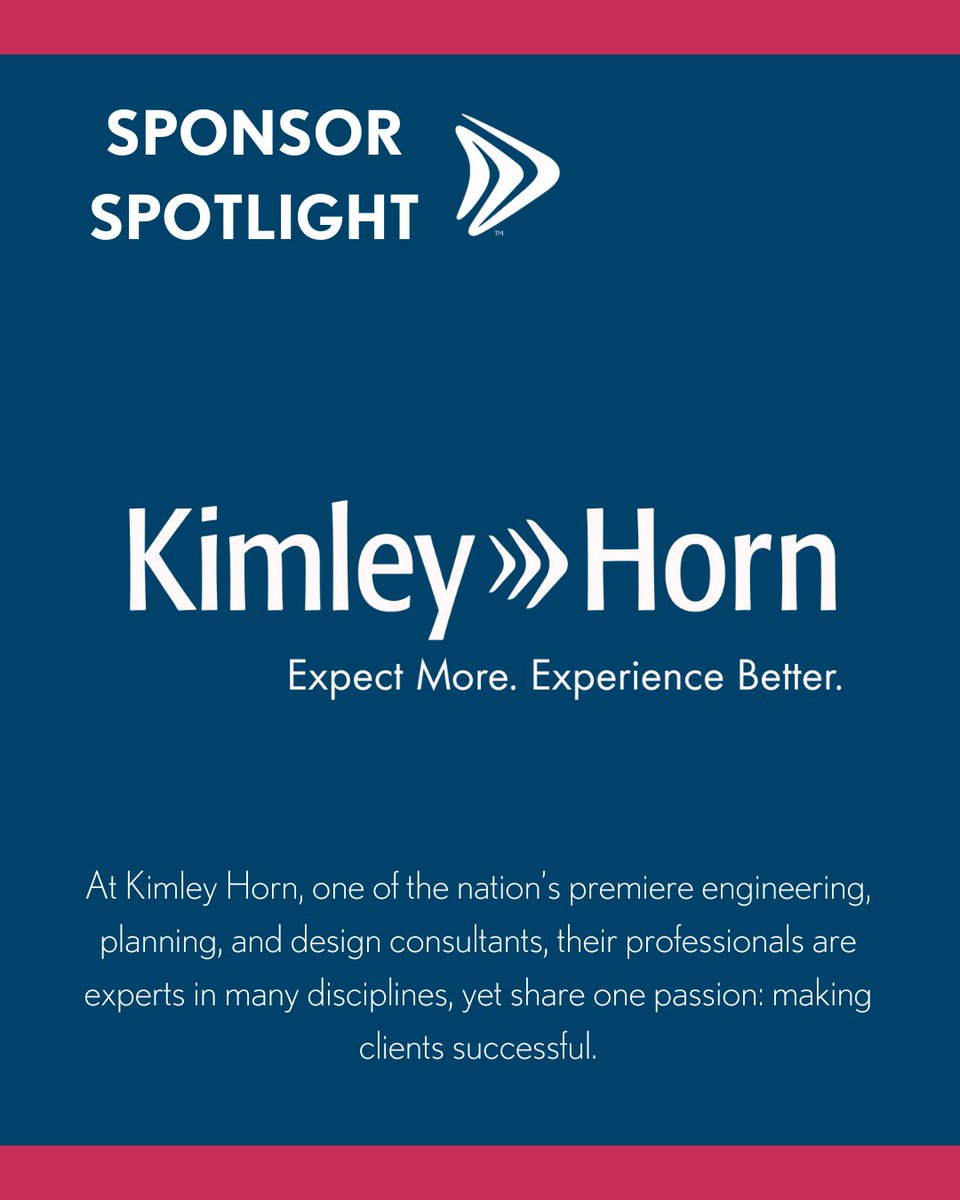 SPONSOR SPOTLIGHT

TM

Kimley»Horn

Expect More. Experience Better.

At Kimley Horn, one of the nation's premiere engineering, planning, and design consultants, their professionals are experts in many disciplines, yet share one passion: making clients successful.